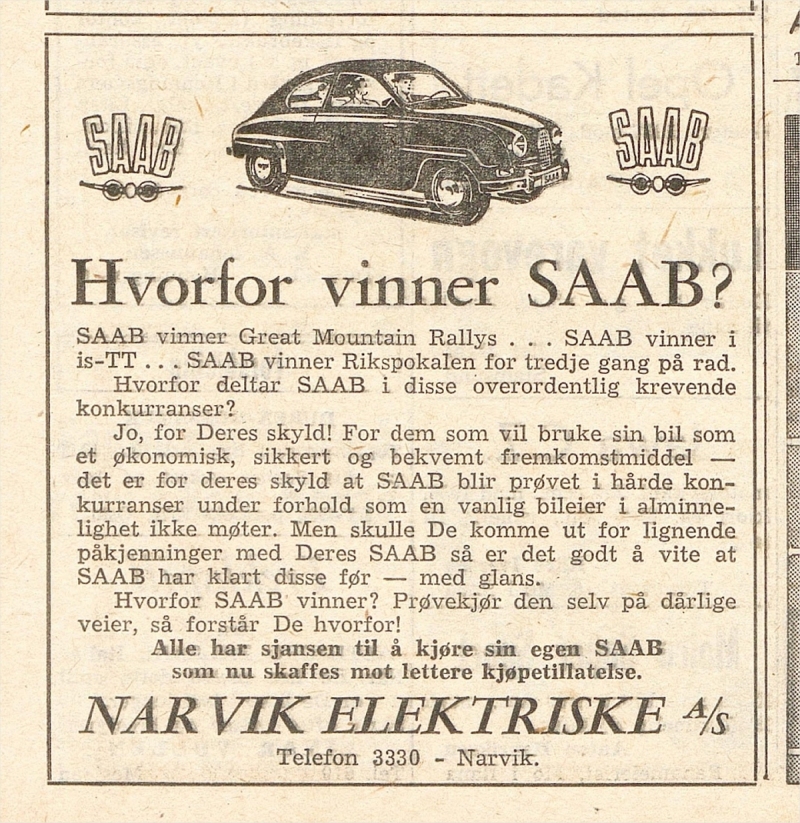 SAAB

SAAB

Hvorfor vinner SAAB?

SAAB vinner Great Mountain Rallys . . . SAAB vinner i is-TT . . . SAAB vinner Rikspokalen for tredje gang på rad.

Hvorfor deltar SAAB i disse overordentlig krevende konkurranser?

Jo, for Deres skyld! For dem som vil bruke sin bil som et økonomisk, sikkert og bekvemt fremkomstmiddel — det er for deres skyld at SAAB blir prøvet i hårde konkurranser under forhold som en vanlig bileier i alminnelighet ikke møter. Men skulle De komme ut for lignende påkjenninger med Deres SAAB så er det godt å vite at SAAB har klart disse før — med glans.

Hvorfor SAAB vinner? Prøvekjør den selv på dårlige veier, så forstår De hvorfor!

Alle har sjansen til å kjøre sin egen SAAB som nu skaffes mot lettere kjøpetillatelse.

NARVIK ELEKTRISKE A/S

Telefon 3330 - Narvik.